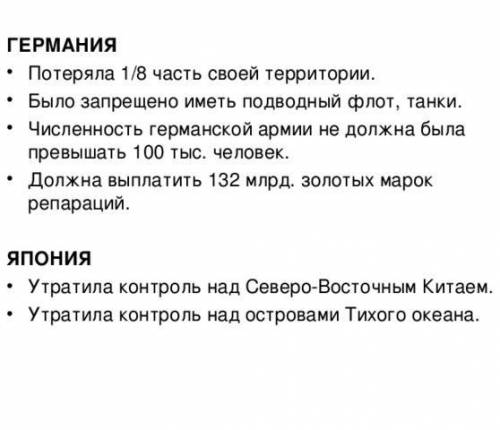 ГЕРМАНИЯ
• Потеряла 1/8 часть своей территории.
• Было запрещено иметь подводный флот, танки.
• Численность германской армии не должна была превышать 100 тыс. человек.
• Должна выплатить 132 млрд. золотых марок репараций.

ЯПОНИЯ
• Утратила контроль над Северо-Восточным Китаем.
• Утратила контроль над островами Тихого океана.